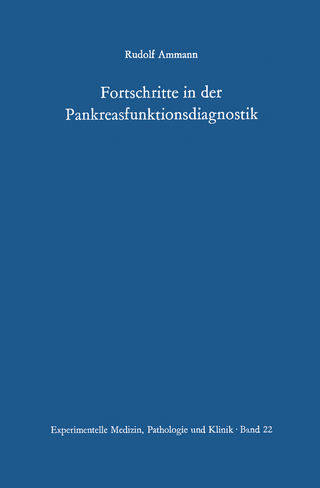 Rudolf Ammann

Fortschritte in der Pankreasfunktionsdiagnostik

Experimentelle Medizin, Pathologie und Klinik · Band 22